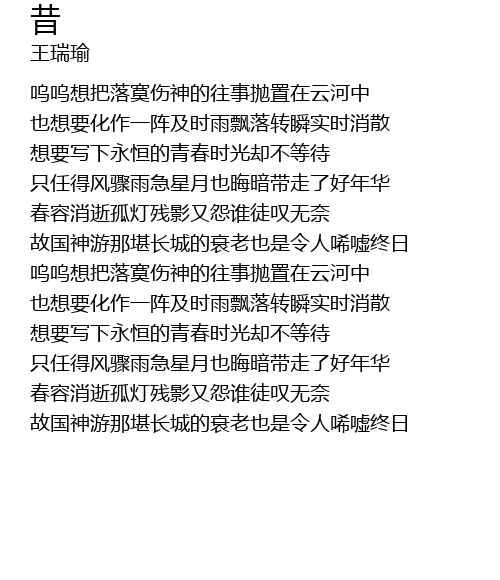 昔
王瑞瑜

呜呜想把落寞伤神的往事抛置在云河中
也想要化作一阵及时雨飘落转瞬实时消散
想要写下永恒的青春时光却不等待
只任得风骤雨急星月也晦暗带走了好年华
春容消逝孤灯残影又怨谁徒叹无奈
故国神游那堪长城的衰老也是令人唏嘘终日
呜呜想把落寞伤神的往事抛置在云河中
也想要化作一阵及时雨飘落转瞬实时消散
想要写下永恒的青春时光却不等待
只任得风骤雨急星月也晦暗带走了好年华
春容消逝孤灯残影又怨谁徒叹无奈
故国神游那堪长城的衰老也是令人唏嘘终日